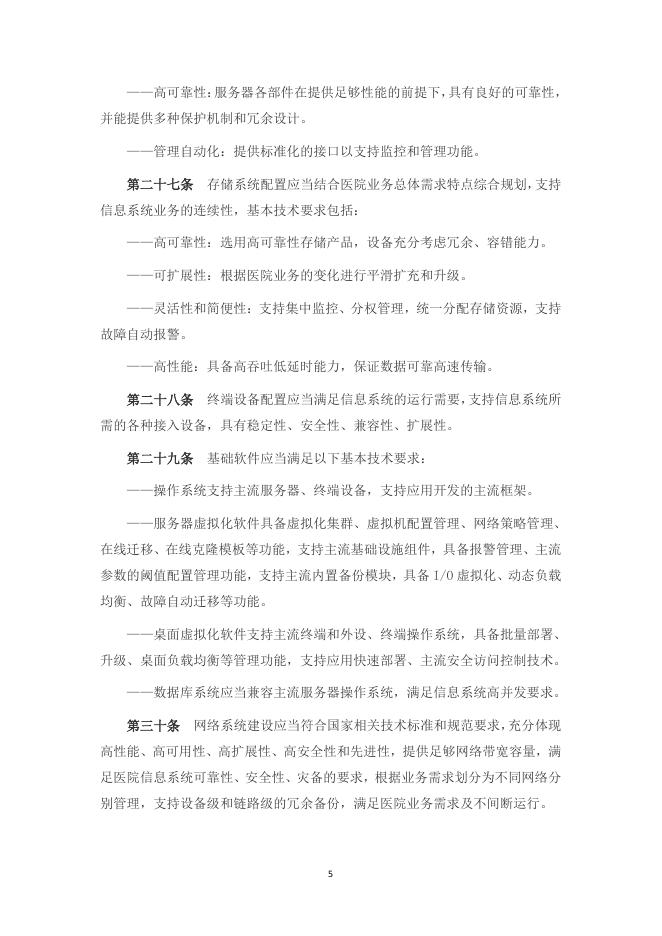 ——高可靠性：服务器各部件在提供足够性能的前提下，具有良好的可靠性，并能提供多种保护机制和冗余设计。

——管理自动化：提供标准化的接口以支持监控和管理功能。

第二十七条　存储系统配置应当结合医院业务总体需求特点综合规划，支持信息系统业务的连续性，基本技术要求包括：

——高可靠性：选用高可靠性存储产品，设备充分考虑冗余、容错能力。

——可扩展性：根据医院业务的变化进行平滑扩充和升级。

——灵活性和简便性：支持集中监控、分权管理，统一分配存储资源，支持故障自动报警。

——高性能：具备高吞吐低延时能力，保证数据可靠高速传输。

第二十八条　终端设备配置应当满足信息系统的运行需要，支持信息系统所需的各种接入设备，具有稳定性、安全性、兼容性、扩展性。

第二十九条　基础软件应当满足以下基本技术要求：

——操作系统支持主流服务器、终端设备，支持应用开发的主流框架。

——服务器虚拟化软件具备虚拟化集群、虚拟机配置管理、网络策略管理、在线迁移、在线克隆模板等功能，支持主流基础设施组件，具备报警管理、主流参数的阈值配置管理功能，支持主流内置备份模块，具备 I/O 虚拟化、动态负载均衡、故障自动迁移等功能。

——桌面虚拟化软件支持主流终端和外设、终端操作系统，具备批量部署、升级、桌面负载均衡等管理功能，支持应用快速部署、主流安全访问控制技术。

——数据库系统应当兼容主流服务器操作系统，满足信息系统高并发要求。

第三十条　网络系统建设应当符合国家相关技术标准和规范要求，充分体现高性能、高可用性、高扩展性、高安全性和先进性，提供足够网络带宽容量，满足医院信息系统可靠性、安全性、灾备的要求，根据业务需求划分为不同网络分别管理，支持设备级和链路级的冗余备份，满足医院业务需求及不间断运行。

5